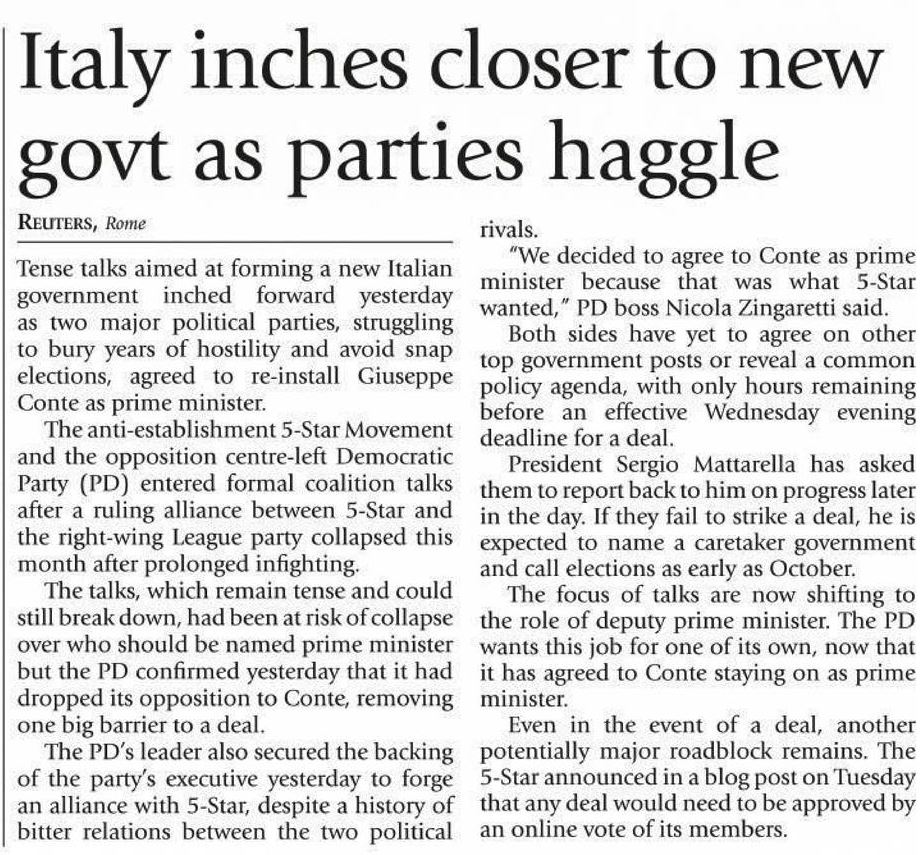 Italy inches closer to new govt as parties haggle

REUTERS, Rome

Tense talks aimed at forming a new Italian government inched forward yesterday as two major political parties, struggling to bury years of hostility and avoid snap elections, agreed to re-install Giuseppe Conte as prime minister.

The anti-establishment 5-Star Movement and the opposition centre-left Democratic Party (PD) entered formal coalition talks after a ruling alliance between 5-Star and the right-wing League party collapsed this month after prolonged infighting.

The talks, which remain tense and could still break down, had been at risk of collapse over who should be named prime minister but the PD confirmed yesterday that it had dropped its opposition to Conte, removing one big barrier to a deal.

The PD's leader also secured the backing of the party's executive yesterday to forge an alliance with 5-Star, despite a history of bitter relations between the two political rivals.

"We decided to agree to Conte as prime minister because that was what 5-Star wanted," PD boss Nicola Zingaretti said.

Both sides have yet to agree on other top government posts or reveal a common policy agenda, with only hours remaining before an effective Wednesday evening deadline for a deal.

President Sergio Mattarella has asked them to report back to him on progress later in the day. If they fail to strike a deal, he is expected to name a caretaker government and call elections as early as October.

The focus of talks are now shifting to the role of deputy prime minister. The PD wants this job for one of its own, now that it has agreed to Conte staying on as prime minister.

Even in the event of a deal, another potentially major roadblock remains. The 5-Star announced in a blog post on Tuesday that any deal would need to be approved by an online vote of its members.